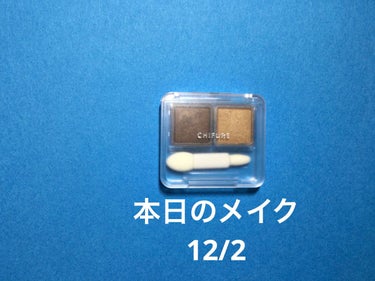 CHIFURE

本日のメイク
12/2